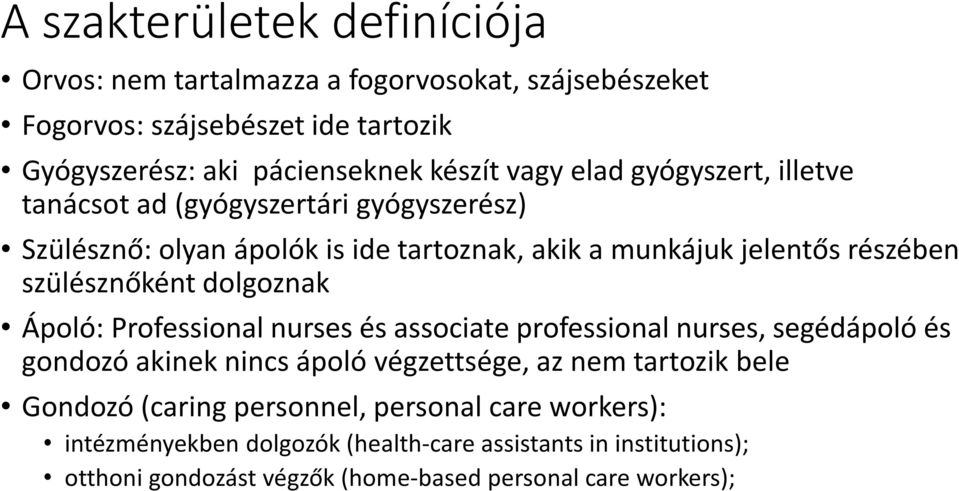 A szakterületek definíciója

• Orvos: nem tartalmazza a fogorvosokat, szájsebészeket
• Fogorvos: szájsebészet ide tartozik
• Gyógyszerész: aki pácienseknek készít vagy elad gyógyszert, illetve tanácsot ad (gyógyszertári gyógyszerész)
• Szülésznő: olyan ápolók is ide tartoznak, akik a munkájuk jelentős részében szülésznőként dolgoznak
• Ápoló: Professional nurses és associate professional nurses, segédápoló és gondozó akinek nincs ápoló végzettsége, az nem tartozik bele
• Gondozó (caring personnel, personal care workers):
  • intézményekben dolgozók (health-care assistants in institutions);
  • otthoni gondozást végzők (home-based personal care workers);